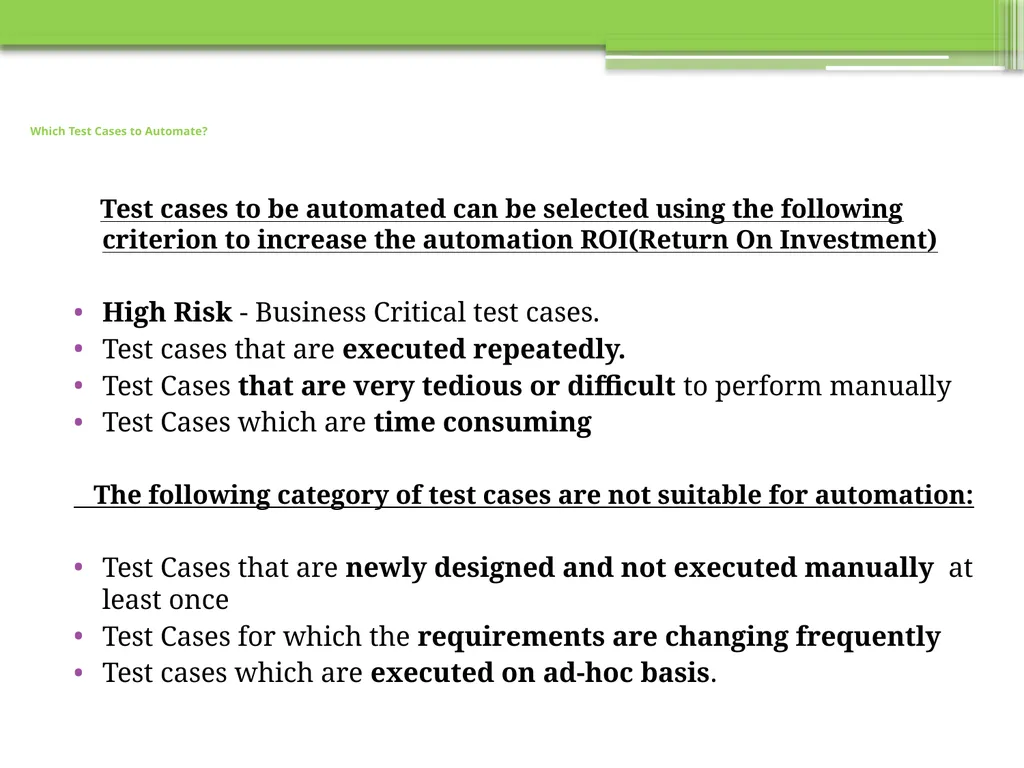 Which Test Cases to Automate?

Test cases to be automated can be selected using the following criterion to increase the automation ROI(Return On Investment)

• High Risk - Business Critical test cases.
• Test cases that are executed repeatedly.
• Test Cases that are very tedious or difficult to perform manually
• Test Cases which are time consuming

The following category of test cases are not suitable for automation:

• Test Cases that are newly designed and not executed manually at least once
• Test Cases for which the requirements are changing frequently
• Test cases which are executed on ad-hoc basis.